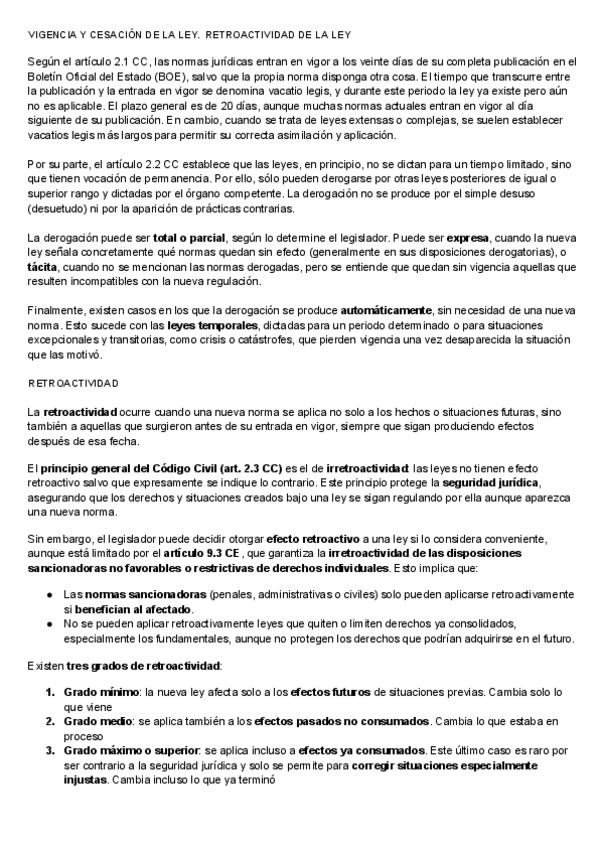 VIGENCIA Y CESACIÓN DE LA LEY. RETROACTIVIDAD DE LA LEY

Según el artículo 2.1 CC, las normas jurídicas entran en vigor a los veinte días de su completa publicación en el Boletín Oficial del Estado (BOE), salvo que la propia norma disponga otra cosa. El tiempo que transcurre entre la publicación y la entrada en vigor se denomina vacatio legis, y durante este periodo la ley ya existe pero aún no es aplicable. El plazo general es de 20 días, aunque muchas normas actuales entran en vigor al día siguiente de su publicación. En cambio, cuando se trata de leyes extensas o complejas, se suelen establecer vacatios legis más largos para permitir su correcta asimilación y aplicación.

Por su parte, el artículo 2.2 CC establece que las leyes, en principio, no se dictan para un tiempo limitado, sino que tienen vocación de permanencia. Por ello, sólo pueden derogarse por otras leyes posteriores de igual o superior rango y dictadas por el órgano competente. La derogación no se produce por el simple desuso (desuetudo) ni por la aparición de prácticas contrarias.

La derogación puede ser total o parcial, según lo determine el legislador. Puede ser expresa, cuando la nueva ley señala concretamente qué normas quedan sin efecto (generalmente en sus disposiciones derogatorias), o tácita, cuando no se mencionan las normas derogadas, pero se entiende que quedan sin vigencia aquellas que resulten incompatibles con la nueva regulación.

Finalmente, existen casos en los que la derogación se produce automáticamente, sin necesidad de una nueva norma. Esto sucede con las leyes temporales, dictadas para un periodo determinado o para situaciones excepcionales y transitorias, como crisis o catástrofes, que pierden vigencia una vez desaparecida la situación que las motivó.

RETROACTIVIDAD

La retroactividad ocurre cuando una nueva norma se aplica no solo a los hechos o situaciones futuras, sino también a aquellas que surgieron antes de su entrada en vigor, siempre que sigan produciendo efectos después de esa fecha.

El principio general del Código Civil (art. 2.3 CC) es el de irretroactividad: las leyes no tienen efecto retroactivo salvo que expresamente se indique lo contrario. Este principio protege la seguridad jurídica, asegurando que los derechos y situaciones creados bajo una ley se sigan regulando por ella aunque aparezca una nueva norma.

Sin embargo, el legislador puede decidir otorgar efecto retroactivo a una ley si lo considera conveniente, aunque está limitado por el artículo 9.3 CE, que garantiza la irretroactividad de las disposiciones sancionadoras no favorables o restrictivas de derechos individuales. Esto implica que:

● Las normas sancionadoras (penales, administrativas o civiles) solo pueden aplicarse retroactivamente si benefician al afectado.
● No se pueden aplicar retroactivamente leyes que quiten o limiten derechos ya consolidados, especialmente los fundamentales, aunque no protegen los derechos que podrían adquirirse en el futuro.

Existen tres grados de retroactividad:

1. Grado mínimo: la nueva ley afecta solo a los efectos futuros de situaciones previas. Cambia solo lo que viene
2. Grado medio: se aplica también a los efectos pasados no consumados. Cambia lo que estaba en proceso
3. Grado máximo o superior: se aplica incluso a efectos ya consumados. Este último caso es raro por ser contrario a la seguridad jurídica y solo se permite para corregir situaciones especialmente injustas. Cambia incluso lo que ya terminó